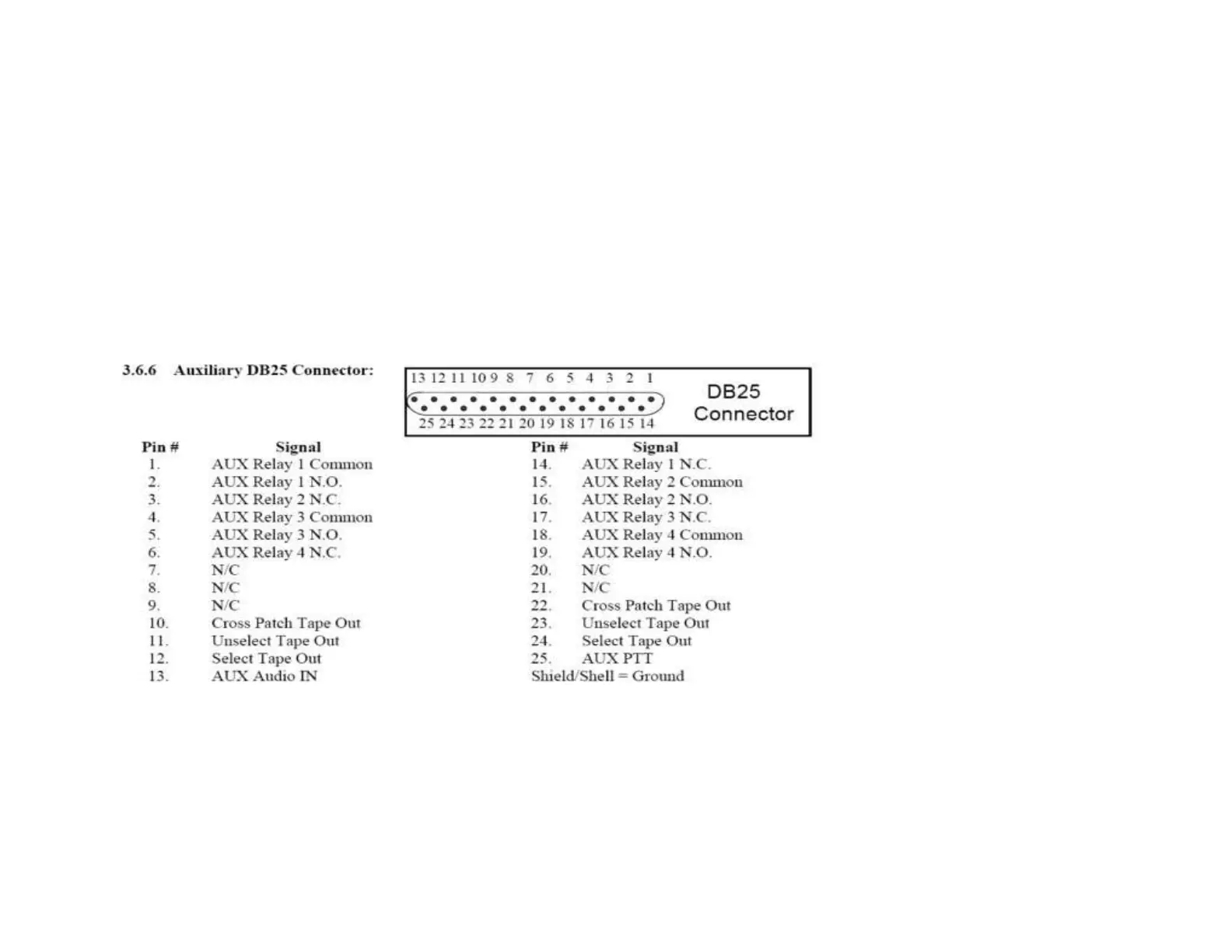 3.6.6 Auxiliary DB25 Connector:

13 12 11 10 9 8 7 6 5 4 3 2 1
25 24 23 22 21 20 19 18 17 16 15 14

DB25 Connector

| Pin # | Signal |
|---|---|
| 1. | AUX Relay 1 Common |
| 2. | AUX Relay 1 N.O. |
| 3. | AUX Relay 2 N.C. |
| 4. | AUX Relay 3 Common |
| 5. | AUX Relay 3 N.O. |
| 6. | AUX Relay 4 N.C. |
| 7. | N/C |
| 8. | N/C |
| 9. | N/C |
| 10. | Cross Patch Tape Out |
| 11. | Unselect Tape Out |
| 12. | Select Tape Out |
| 13. | AUX Audio IN |

| Pin # | Signal |
|---|---|
| 14. | AUX Relay 1 N.C. |
| 15. | AUX Relay 2 Common |
| 16. | AUX Relay 2 N.O. |
| 17. | AUX Relay 3 N.C. |
| 18. | AUX Relay 4 Common |
| 19. | AUX Relay 4 N.O. |
| 20. | N/C |
| 21. | N/C |
| 22. | Cross Patch Tape Out |
| 23. | Unselect Tape Out |
| 24. | Select Tape Out |
| 25. | AUX PTT |

Shield/Shell = Ground